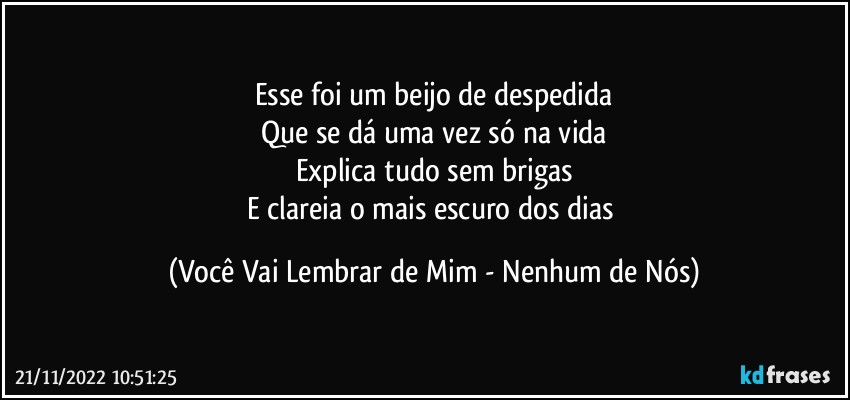 Esse foi um beijo de despedida
Que se dá uma vez só na vida
Explica tudo sem brigas
E clareia o mais escuro dos dias

(Você Vai Lembrar de Mim - Nenhum de Nós)

21/11/2022 10:51:25

kdfrases